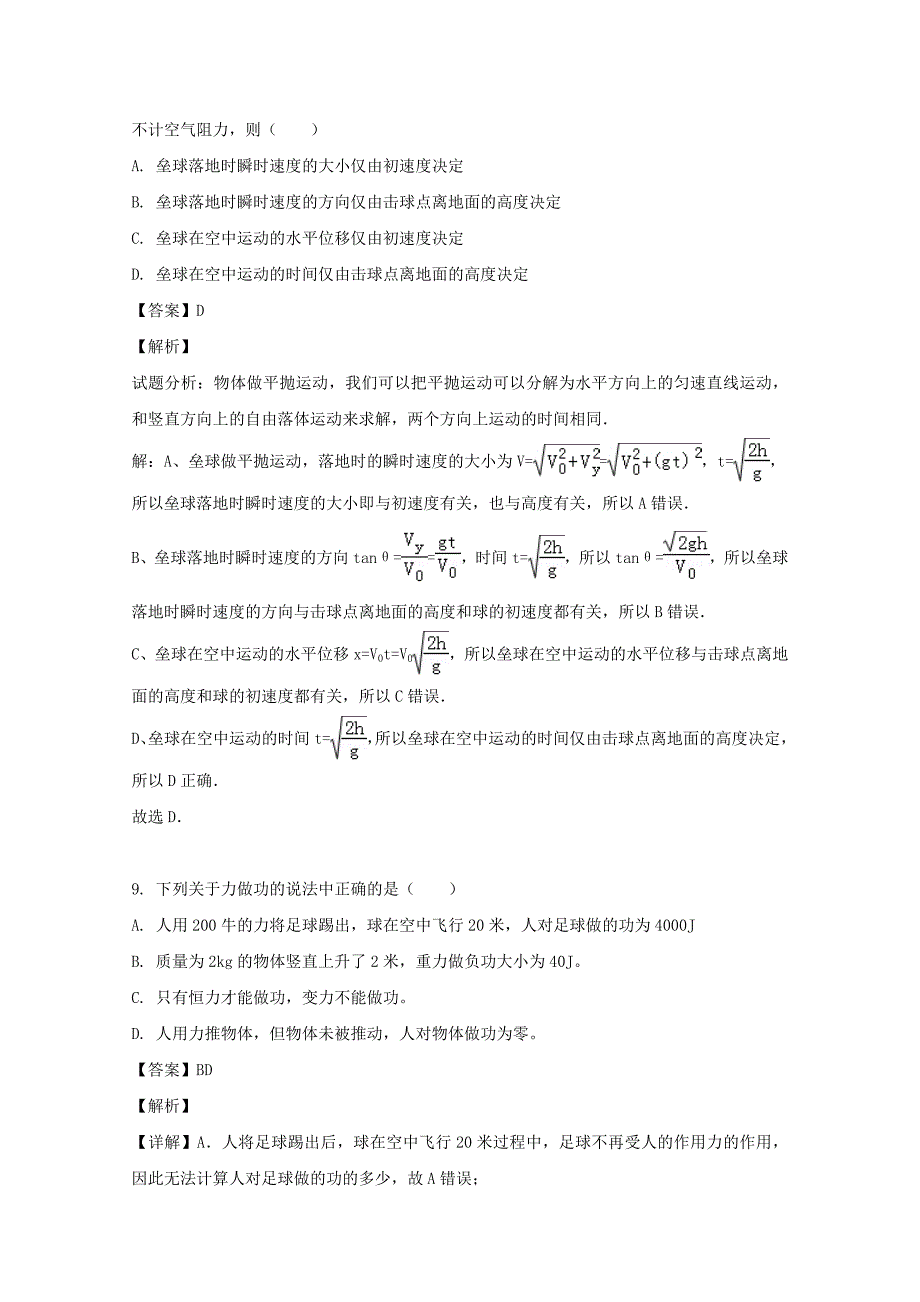 不计空气阻力，则（　　）

A. 垒球落地时瞬时速度的大小仅由初速度决定

B. 垒球落地时瞬时速度的方向仅由击球点离地面的高度决定

C. 垒球在空中运动的水平位移仅由初速度决定

D. 垒球在空中运动的时间仅由击球点离地面的高度决定

【答案】D

【解析】

试题分析：物体做平抛运动，我们可以把平抛运动可以分解为水平方向上的匀速直线运动，和竖直方向上的自由落体运动来求解，两个方向上运动的时间相同.

解：A、垒球做平抛运动，落地时的瞬时速度的大小为 $V=\sqrt{V_0^2+V_y^2}=\sqrt{V_0^2+(gt)^2}$，$t=\sqrt{\frac{2h}{g}}$，所以垒球落地时瞬时速度的大小即与初速度有关，也与高度有关，所以 A 错误.

B、垒球落地时瞬时速度的方向 $\tan\theta=\frac{V_y}{V_0}=\frac{gt}{V_0}$，时间 $t=\sqrt{\frac{2h}{g}}$，所以 $\tan\theta=\frac{\sqrt{2gh}}{V_0}$，所以垒球落地时瞬时速度的方向与击球点离地面的高度和球的初速度都有关，所以 B 错误.

C、垒球在空中运动的水平位移 $x=V_0t=V_0\sqrt{\frac{2h}{g}}$，所以垒球在空中运动的水平位移与击球点离地面的高度和球的初速度都有关，所以 C 错误.

D、垒球在空中运动的时间 $t=\sqrt{\frac{2h}{g}}$，所以垒球在空中运动的时间仅由击球点离地面的高度决定，所以 D 正确.

故选 D.

9. 下列关于力做功的说法中正确的是（　　）

A. 人用 200 牛的力将足球踢出，球在空中飞行 20 米，人对足球做的功为 4000J

B. 质量为 2kg 的物体竖直上升了 2 米，重力做负功大小为 40J。

C. 只有恒力才能做功，变力不能做功。

D. 人用力推物体，但物体未被推动，人对物体做功为零。

【答案】BD

【解析】

【详解】A. 人将足球踢出后，球在空中飞行 20 米过程中，足球不再受人的作用力的作用，因此无法计算人对足球做的功的多少，故 A 错误；